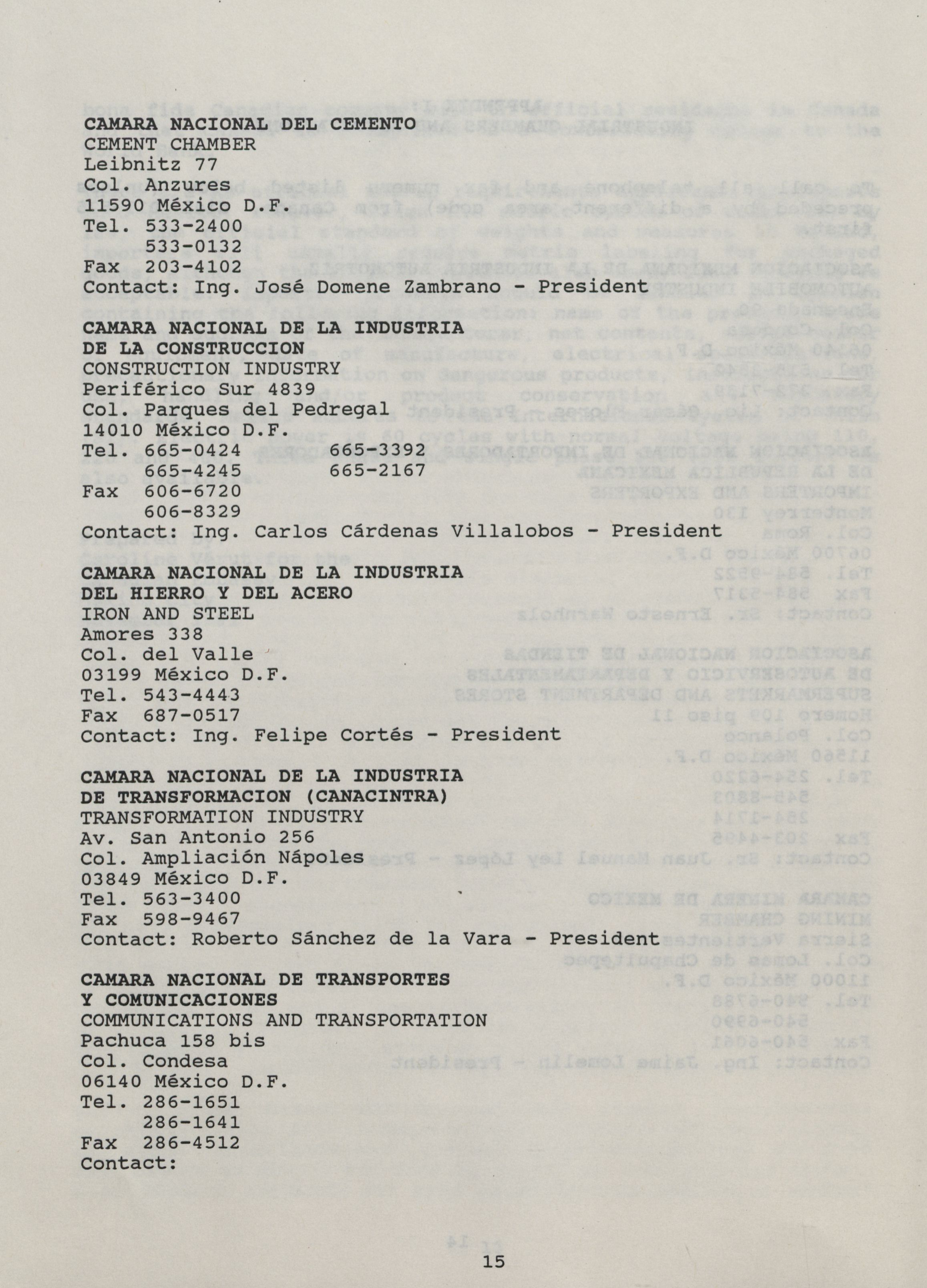 CAMARA NACIONAL DEL CEMENTO
CEMENT CHAMBER
Leibnitz 77
Col. Anzures
11590 México D.F.
Tel. 533-2400
533-0132
Fax 203-4102
Contact: Ing. José Domene Zambrano - President

CAMARA NACIONAL DE LA INDUSTRIA
DE LA CONSTRUCCION
CONSTRUCTION INDUSTRY
Periférico Sur 4839
Col. Parques del Pedregal
14010 México D.F.
Tel. 665-0424 665-3392
665-4245 665-2167
Fax 606-6720
606-8329
Contact: Ing. Carlos Cárdenas Villalobos - President

CAMARA NACIONAL DE LA INDUSTRIA
DEL HIERRO Y DEL ACERO
IRON AND STEEL
Amores 338
Col. del Valle
03199 México D.F.
Tel. 543-4443
Fax 687-0517
Contact: Ing. Felipe Cortés - President

CAMARA NACIONAL DE LA INDUSTRIA
DE TRANSFORMACION (CANACINTRA)
TRANSFORMATION INDUSTRY
Av. San Antonio 256
Col. Ampliación Nápoles
03849 México D.F.
Tel. 563-3400
Fax 598-9467
Contact: Roberto Sánchez de la Vara - President

CAMARA NACIONAL DE TRANSPORTES
Y COMUNICACIONES
COMMUNICATIONS AND TRANSPORTATION
Pachuca 158 bis
Col. Condesa
06140 México D.F.
Tel. 286-1651
286-1641
Fax 286-4512
Contact:

15